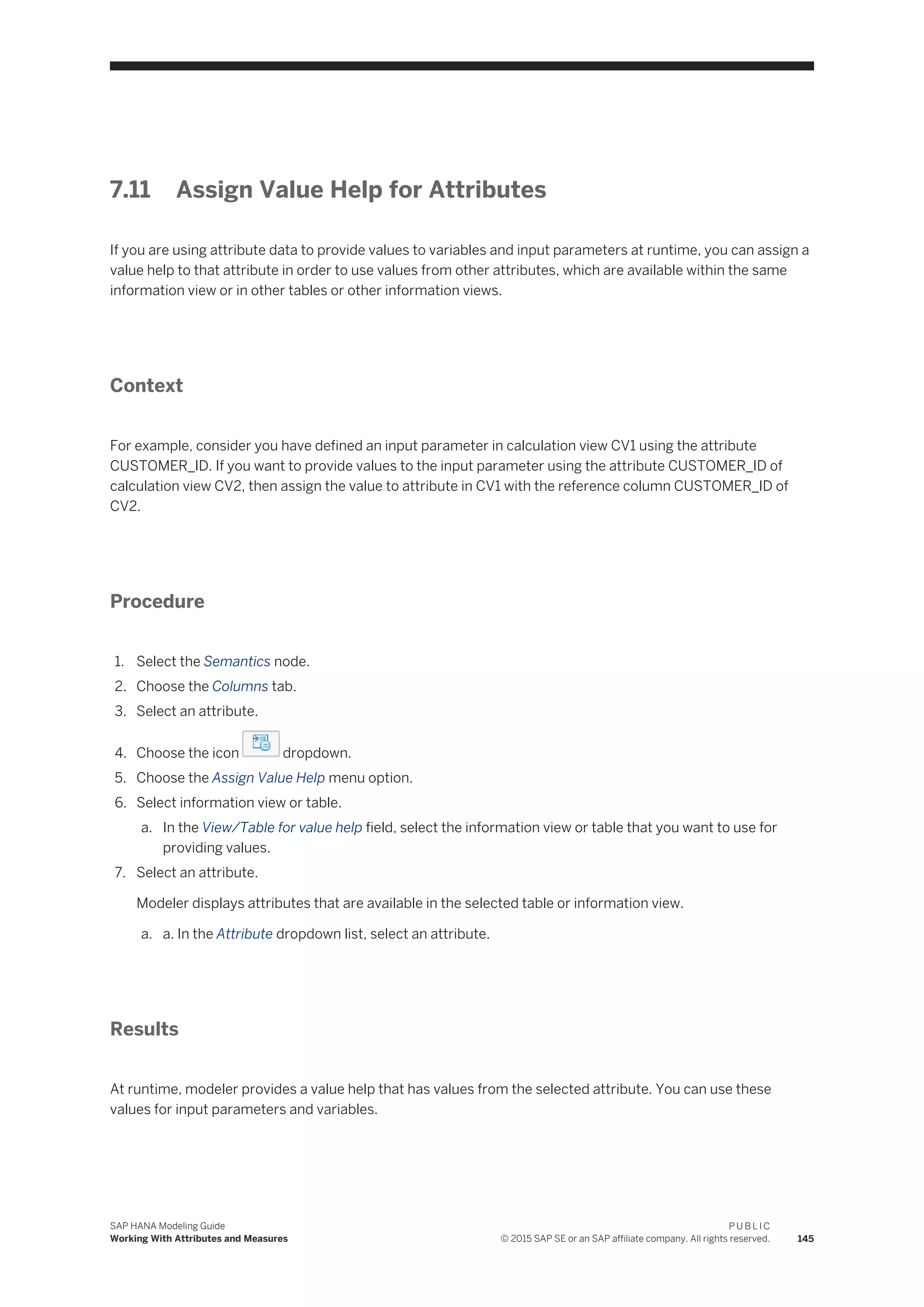 7.11 Assign Value Help for Attributes

If you are using attribute data to provide values to variables and input parameters at runtime, you can assign a value help to that attribute in order to use values from other attributes, which are available within the same information view or in other tables or other information views.

Context

For example, consider you have defined an input parameter in calculation view CV1 using the attribute CUSTOMER_ID. If you want to provide values to the input parameter using the attribute CUSTOMER_ID of calculation view CV2, then assign the value to attribute in CV1 with the reference column CUSTOMER_ID of CV2.

Procedure

1. Select the Semantics node.
2. Choose the Columns tab.
3. Select an attribute.
4. Choose the icon dropdown.
5. Choose the Assign Value Help menu option.
6. Select information view or table.
a. In the View/Table for value help field, select the information view or table that you want to use for providing values.
7. Select an attribute.

Modeler displays attributes that are available in the selected table or information view.
a. a. In the Attribute dropdown list, select an attribute.

Results

At runtime, modeler provides a value help that has values from the selected attribute. You can use these values for input parameters and variables.

SAP HANA Modeling Guide
Working With Attributes and Measures
PUBLIC
© 2015 SAP SE or an SAP affiliate company. All rights reserved.
145